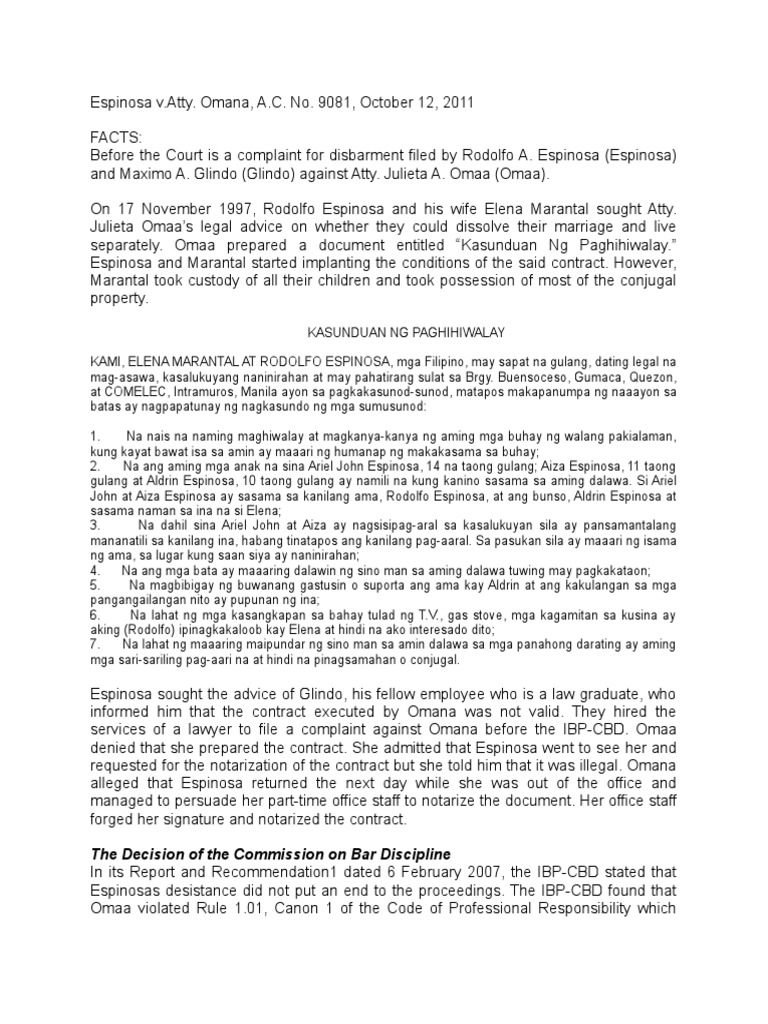 Espinosa v.Atty. Omana, A.C. No. 9081, October 12, 2011

FACTS:
Before the Court is a complaint for disbarment filed by Rodolfo A. Espinosa (Espinosa) and Maximo A. Glindo (Glindo) against Atty. Julieta A. Omaa (Omaa).

On 17 November 1997, Rodolfo Espinosa and his wife Elena Marantal sought Atty. Julieta Omaa's legal advice on whether they could dissolve their marriage and live separately. Omaa prepared a document entitled "Kasunduan Ng Paghihiwalay." Espinosa and Marantal started implanting the conditions of the said contract. However, Marantal took custody of all their children and took possession of most of the conjugal property.

KASUNDUAN NG PAGHIHIWALAY

KAMI, ELENA MARANTAL AT RODOLFO ESPINOSA, mga Filipino, may sapat na gulang, dating legal na mag-asawa, kasalukuyang naninirahan at may pahatirang sulat sa Brgy. Buensoceso, Gumaca, Quezon, at COMELEC, Intramuros, Manila ayon sa pagkakasunod-sunod, matapos makapanumpa ng naaayon sa batas ay nagpapatunay ng nagkasundo ng mga sumusunod:

1. Na nais na naming maghiwalay at magkanya-kanya ng aming mga buhay ng walang pakialaman, kung kayat bawat isa sa amin ay maaari ng humanap ng makakasama sa buhay;
2. Na ang aming mga anak na sina Ariel John Espinosa, 14 na taong gulang; Aiza Espinosa, 11 taong gulang at Aldrin Espinosa, 10 taong gulang ay namili na kung kanino sasama sa aming dalawa. Si Ariel John at Aiza Espinosa ay sasama sa kanilang ama, Rodolfo Espinosa, at ang bunso, Aldrin Espinosa at sasama naman sa ina na si Elena;
3. Na dahil sina Ariel John at Aiza ay nagsisipag-aral sa kasalukuyan sila ay pansamantalang mananatili sa kanilang ina, habang tinatapos ang kanilang pag-aaral. Sa pasukan sila ay maaari ng isama ng ama, sa lugar kung saan siya ay naninirahan;
4. Na ang mga bata ay maaaring dalawin ng sino man sa aming dalawa tuwing may pagkakataon;
5. Na magbibigay ng buwanang gastusin o suporta ang ama kay Aldrin at ang kakulangan sa mga pangangailangan nito ay pupunan ng ina;
6. Na lahat ng mga kasangkapan sa bahay tulad ng T.V., gas stove, mga kagamitan sa kusina ay aking (Rodolfo) ipinagkakaloob kay Elena at hindi na ako interesado dito;
7. Na lahat ng maaaring maipundar ng sino man sa amin dalawa sa mga panahong darating ay aming mga sari-sariling pag-aari na at hindi na pinagsamahan o conjugal.

Espinosa sought the advice of Glindo, his fellow employee who is a law graduate, who informed him that the contract executed by Omana was not valid. They hired the services of a lawyer to file a complaint against Omana before the IBP-CBD. Omaa denied that she prepared the contract. She admitted that Espinosa went to see her and requested for the notarization of the contract but she told him that it was illegal. Omana alleged that Espinosa returned the next day while she was out of the office and managed to persuade her part-time office staff to notarize the document. Her office staff forged her signature and notarized the contract.

The Decision of the Commission on Bar Discipline
In its Report and Recommendation1 dated 6 February 2007, the IBP-CBD stated that Espinosas desistance did not put an end to the proceedings. The IBP-CBD found that Omaa violated Rule 1.01, Canon 1 of the Code of Professional Responsibility which